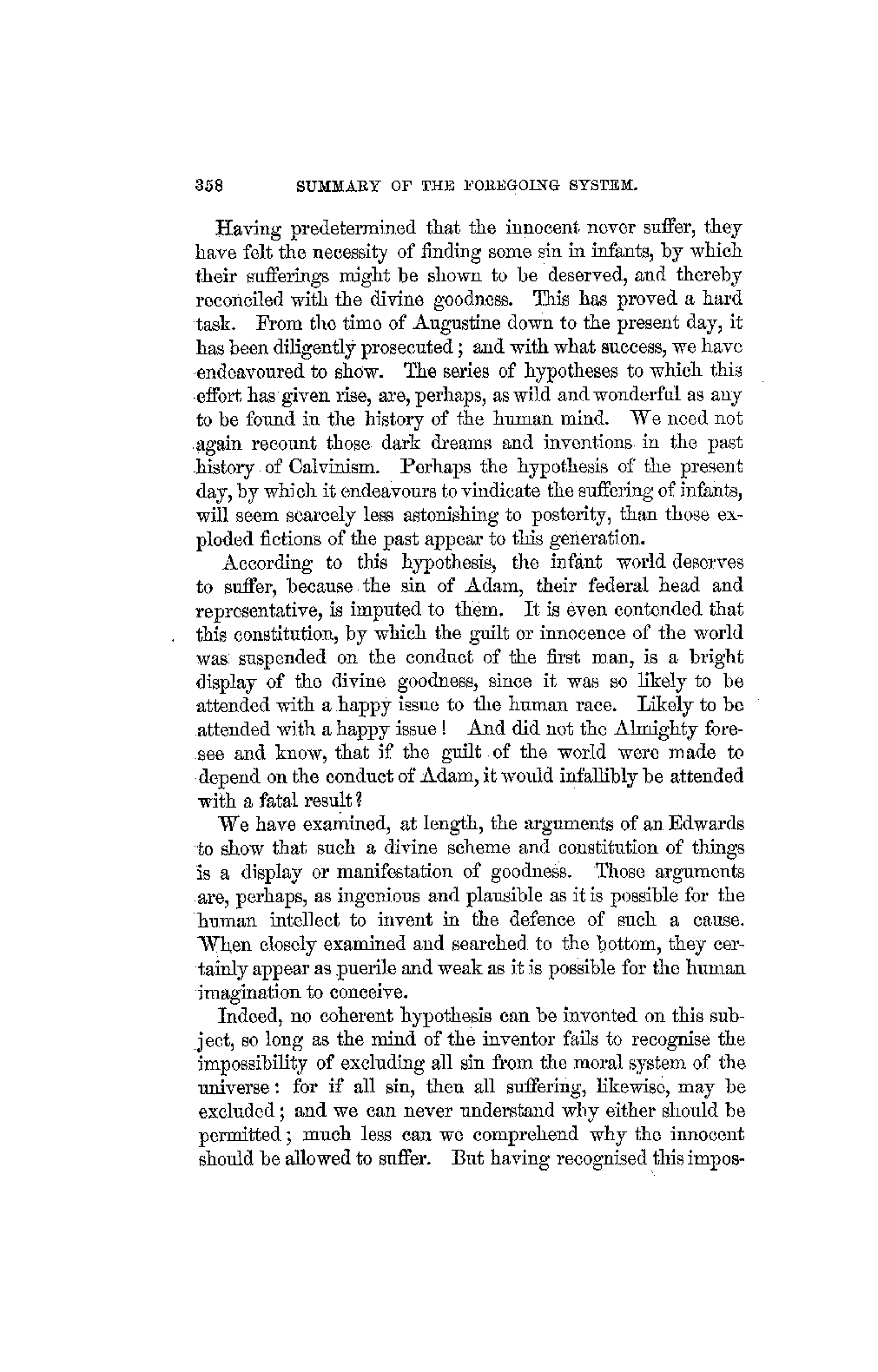 358 SUMMARY OF THE FOREGOING SYSTEM.

Having predetermined that the innocent never suffer, they have felt the necessity of finding some sin in infants, by which their sufferings might be shown to be deserved, and thereby reconciled with the divine goodness. This has proved a hard task. From the time of Augustine down to the present day, it has been diligently prosecuted; and with what success, we have endeavoured to show. The series of hypotheses to which this effort has given rise, are, perhaps, as wild and wonderful as any to be found in the history of the human mind. We need not again recount those dark dreams and inventions in the past history of Calvinism. Perhaps the hypothesis of the present day, by which it endeavours to vindicate the suffering of infants, will seem scarcely less astonishing to posterity, than those exploded fictions of the past appear to this generation.

According to this hypothesis, the infant world deserves to suffer, because the sin of Adam, their federal head and representative, is imputed to them. It is even contended that this constitution, by which the guilt or innocence of the world was suspended on the conduct of the first man, is a bright display of the divine goodness, since it was so likely to be attended with a happy issue to the human race. Likely to be attended with a happy issue! And did not the Almighty foresee and know, that if the guilt of the world were made to depend on the conduct of Adam, it would infallibly be attended with a fatal result?

We have examined, at length, the arguments of an Edwards to show that such a divine scheme and constitution of things is a display or manifestation of goodness. Those arguments are, perhaps, as ingenious and plausible as it is possible for the human intellect to invent in the defence of such a cause. When closely examined and searched to the bottom, they certainly appear as puerile and weak as it is possible for the human imagination to conceive.

Indeed, no coherent hypothesis can be invented on this subject, so long as the mind of the inventor fails to recognise the impossibility of excluding all sin from the moral system of the universe: for if all sin, then all suffering, likewise, may be excluded; and we can never understand why either should be permitted; much less can we comprehend why the innocent should be allowed to suffer. But having recognised this impos-